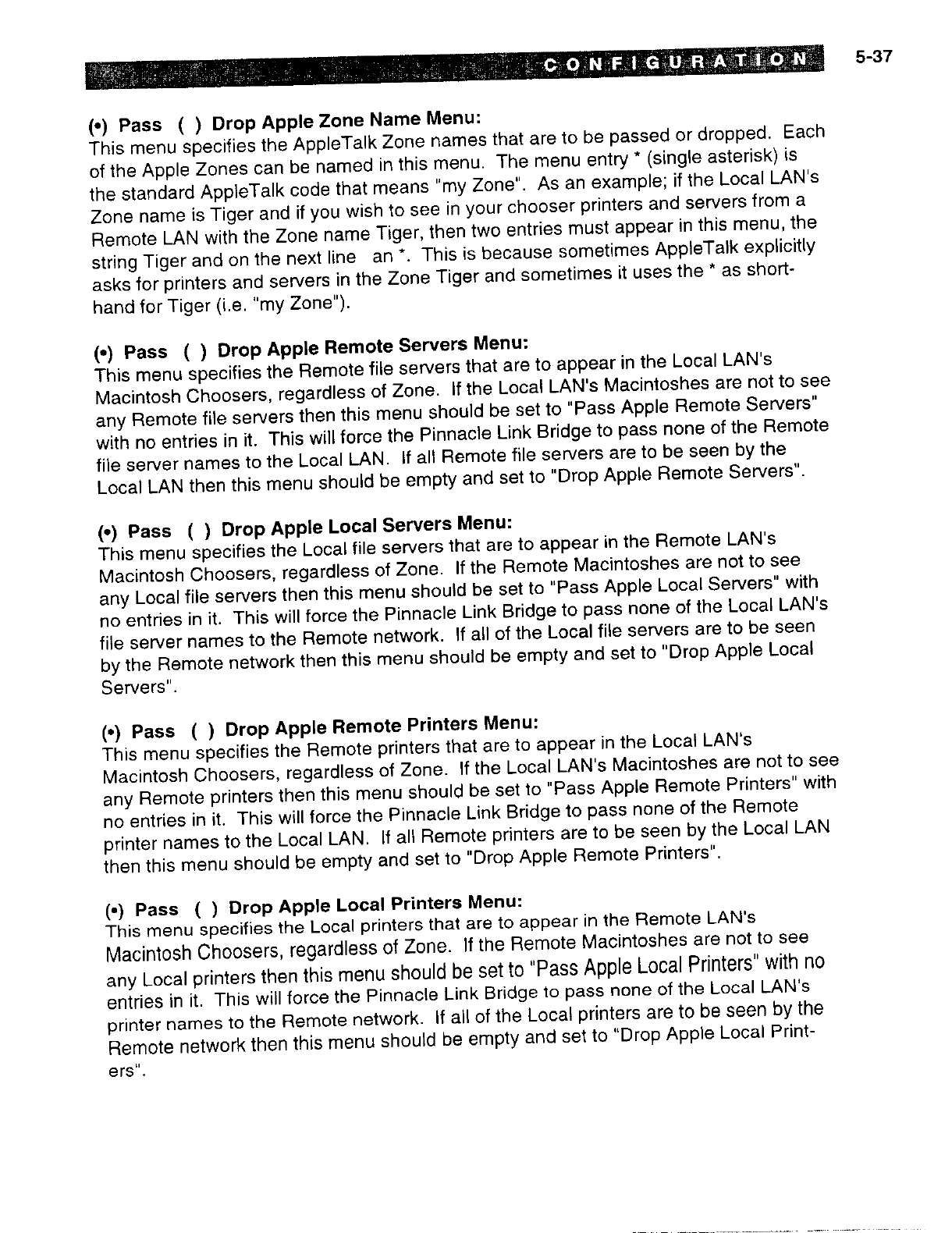 CONFIGURATION 5-37

(•) Pass ( ) Drop Apple Zone Name Menu:
This menu specifies the AppleTalk Zone names that are to be passed or dropped. Each of the Apple Zones can be named in this menu. The menu entry * (single asterisk) is the standard AppleTalk code that means "my Zone". As an example; if the Local LAN's Zone name is Tiger and if you wish to see in your chooser printers and servers from a Remote LAN with the Zone name Tiger, then two entries must appear in this menu, the string Tiger and on the next line an *. This is because sometimes AppleTalk explicitly asks for printers and servers in the Zone Tiger and sometimes it uses the * as shorthand for Tiger (i.e. "my Zone").

(•) Pass ( ) Drop Apple Remote Servers Menu:
This menu specifies the Remote file servers that are to appear in the Local LAN's Macintosh Choosers, regardless of Zone. If the Local LAN's Macintoshes are not to see any Remote file servers then this menu should be set to "Pass Apple Remote Servers" with no entries in it. This will force the Pinnacle Link Bridge to pass none of the Remote file server names to the Local LAN. If all Remote file servers are to be seen by the Local LAN then this menu should be empty and set to "Drop Apple Remote Servers".

(•) Pass ( ) Drop Apple Local Servers Menu:
This menu specifies the Local file servers that are to appear in the Remote LAN's Macintosh Choosers, regardless of Zone. If the Remote Macintoshes are not to see any Local file servers then this menu should be set to "Pass Apple Local Servers" with no entries in it. This will force the Pinnacle Link Bridge to pass none of the Local LAN's file server names to the Remote network. If all of the Local file servers are to be seen by the Remote network then this menu should be empty and set to "Drop Apple Local Servers".

(•) Pass ( ) Drop Apple Remote Printers Menu:
This menu specifies the Remote printers that are to appear in the Local LAN's Macintosh Choosers, regardless of Zone. If the Local LAN's Macintoshes are not to see any Remote printers then this menu should be set to "Pass Apple Remote Printers" with no entries in it. This will force the Pinnacle Link Bridge to pass none of the Remote printer names to the Local LAN. If all Remote printers are to be seen by the Local LAN then this menu should be empty and set to "Drop Apple Remote Printers".

(•) Pass ( ) Drop Apple Local Printers Menu:
This menu specifies the Local printers that are to appear in the Remote LAN's Macintosh Choosers, regardless of Zone. If the Remote Macintoshes are not to see any Local printers then this menu should be set to "Pass Apple Local Printers" with no entries in it. This will force the Pinnacle Link Bridge to pass none of the Local LAN's printer names to the Remote network. If all of the Local printers are to be seen by the Remote network then this menu should be empty and set to "Drop Apple Local Printers".